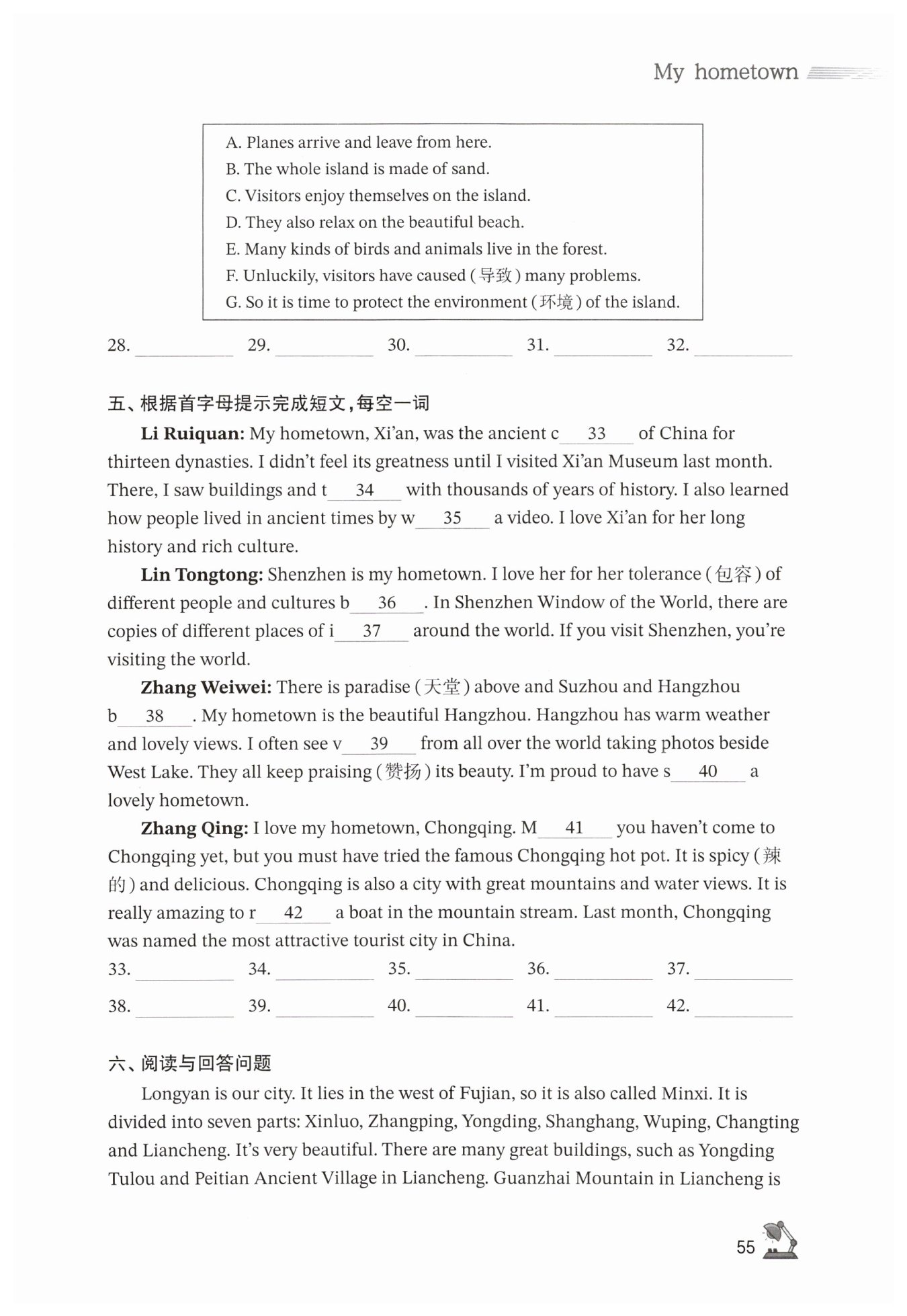 My hometown

A. Planes arrive and leave from here.
B. The whole island is made of sand.
C. Visitors enjoy themselves on the island.
D. They also relax on the beautiful beach.
E. Many kinds of birds and animals live in the forest.
F. Unluckily, visitors have caused (导致) many problems.
G. So it is time to protect the environment (环境) of the island.

28. ________ 29. ________ 30. ________ 31. ________ 32. ________

五、根据首字母提示完成短文，每空一词

**Li Ruiquan:** My hometown, Xi'an, was the ancient c__33__ of China for thirteen dynasties. I didn't feel its greatness until I visited Xi'an Museum last month. There, I saw buildings and t__34__ with thousands of years of history. I also learned how people lived in ancient times by w__35__ a video. I love Xi'an for her long history and rich culture.

**Lin Tongtong:** Shenzhen is my hometown. I love her for her tolerance (包容) of different people and cultures b__36__. In Shenzhen Window of the World, there are copies of different places of i__37__ around the world. If you visit Shenzhen, you're visiting the world.

**Zhang Weiwei:** There is paradise (天堂) above and Suzhou and Hangzhou b__38__. My hometown is the beautiful Hangzhou. Hangzhou has warm weather and lovely views. I often see v__39__ from all over the world taking photos beside West Lake. They all keep praising (赞扬) its beauty. I'm proud to have s__40__ a lovely hometown.

**Zhang Qing:** I love my hometown, Chongqing. M__41__ you haven't come to Chongqing yet, but you must have tried the famous Chongqing hot pot. It is spicy (辣的) and delicious. Chongqing is also a city with great mountains and water views. It is really amazing to r__42__ a boat in the mountain stream. Last month, Chongqing was named the most attractive tourist city in China.

33. ________ 34. ________ 35. ________ 36. ________ 37. ________
38. ________ 39. ________ 40. ________ 41. ________ 42. ________

六、阅读与回答问题

Longyan is our city. It lies in the west of Fujian, so it is also called Minxi. It is divided into seven parts: Xinluo, Zhangping, Yongding, Shanghang, Wuping, Changting and Liancheng. It's very beautiful. There are many great buildings, such as Yongding Tulou and Peitian Ancient Village in Liancheng. Guanzhai Mountain in Liancheng is

55